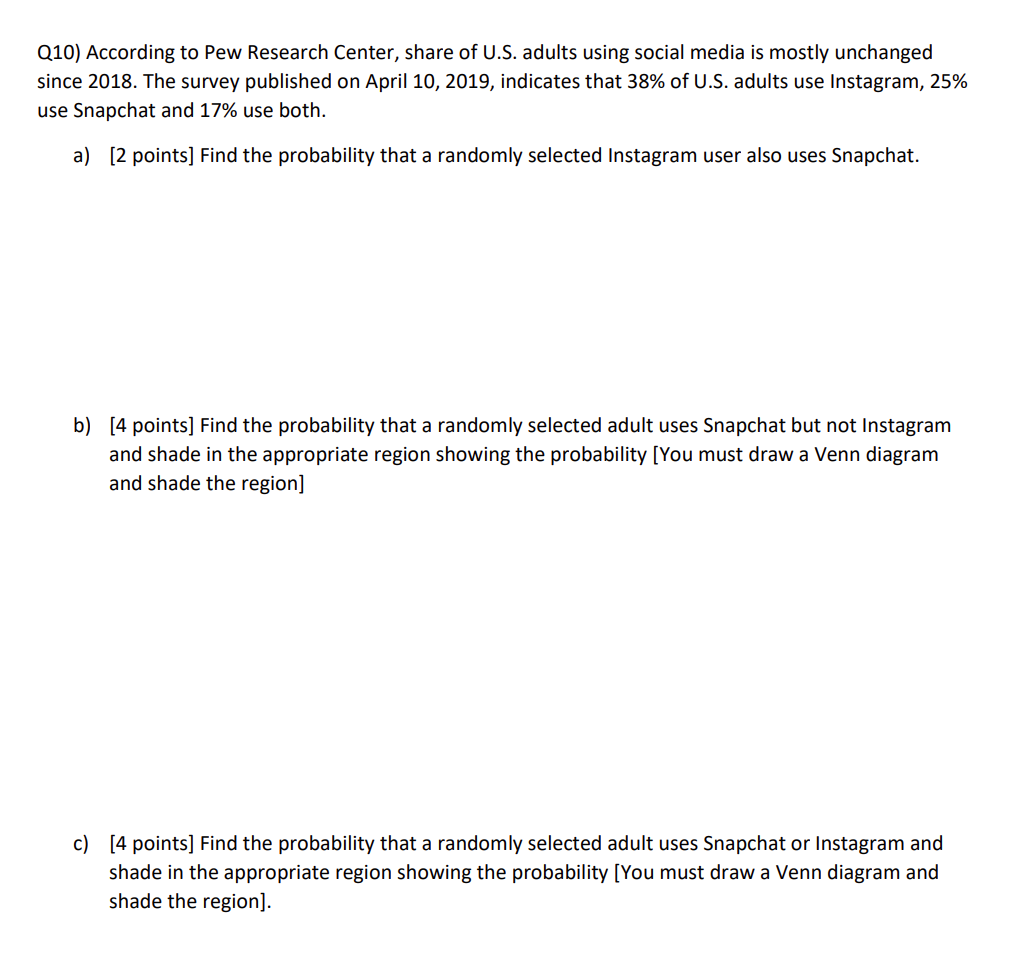 Q10) According to Pew Research Center, share of U.S. adults using social media is mostly unchanged since 2018. The survey published on April 10, 2019, indicates that 38% of U.S. adults use Instagram, 25% use Snapchat and 17% use both.

a) [2 points] Find the probability that a randomly selected Instagram user also uses Snapchat.

b) [4 points] Find the probability that a randomly selected adult uses Snapchat but not Instagram and shade in the appropriate region showing the probability [You must draw a Venn diagram and shade the region]

c) [4 points] Find the probability that a randomly selected adult uses Snapchat or Instagram and shade in the appropriate region showing the probability [You must draw a Venn diagram and shade the region].